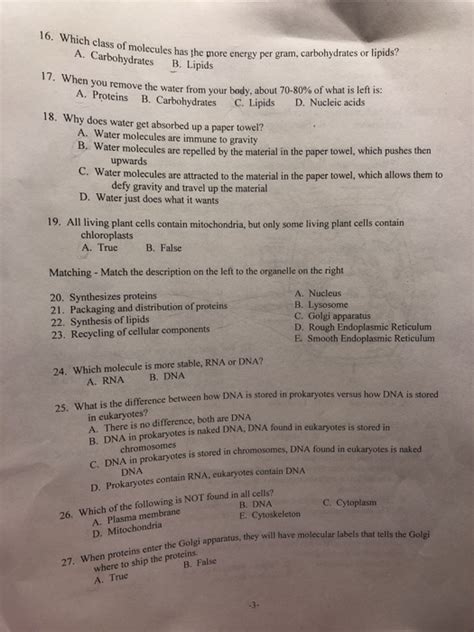 16. Which class of molecules has the more energy per gram, carbohydrates or lipids?
A. Carbohydrates B. Lipids

17. When you remove the water from your body, about 70-80% of what is left is:
A. Proteins B. Carbohydrates C. Lipids D. Nucleic acids

18. Why does water get absorbed up a paper towel?
A. Water molecules are immune to gravity
B. Water molecules are repelled by the material in the paper towel, which pushes then upwards
C. Water molecules are attracted to the material in the paper towel, which allows them to defy gravity and travel up the material
D. Water just does what it wants

19. All living plant cells contain mitochondria, but only some living plant cells contain chloroplasts
A. True B. False

Matching - Match the description on the left to the organelle on the right

20. Synthesizes proteins
21. Packaging and distribution of proteins
22. Synthesis of lipids
23. Recycling of cellular components

A. Nucleus
B. Lysosome
C. Golgi apparatus
D. Rough Endoplasmic Reticulum
E. Smooth Endoplasmic Reticulum

24. Which molecule is more stable, RNA or DNA?
A. RNA B. DNA

25. What is the difference between how DNA is stored in prokaryotes versus how DNA is stored in eukaryotes?
A. There is no difference, both are DNA
B. DNA in prokaryotes is naked DNA, DNA found in eukaryotes is stored in chromosomes
C. DNA in prokaryotes is stored in chromosomes, DNA found in eukaryotes is naked DNA
D. Prokaryotes contain RNA, eukaryotes contain DNA

26. Which of the following is NOT found in all cells?
A. Plasma membrane B. DNA C. Cytoplasm
D. Mitochondria E. Cytoskeleton

27. When proteins enter the Golgi apparatus, they will have molecular labels that tells the Golgi where to ship the proteins.
A. True B. False

-3-